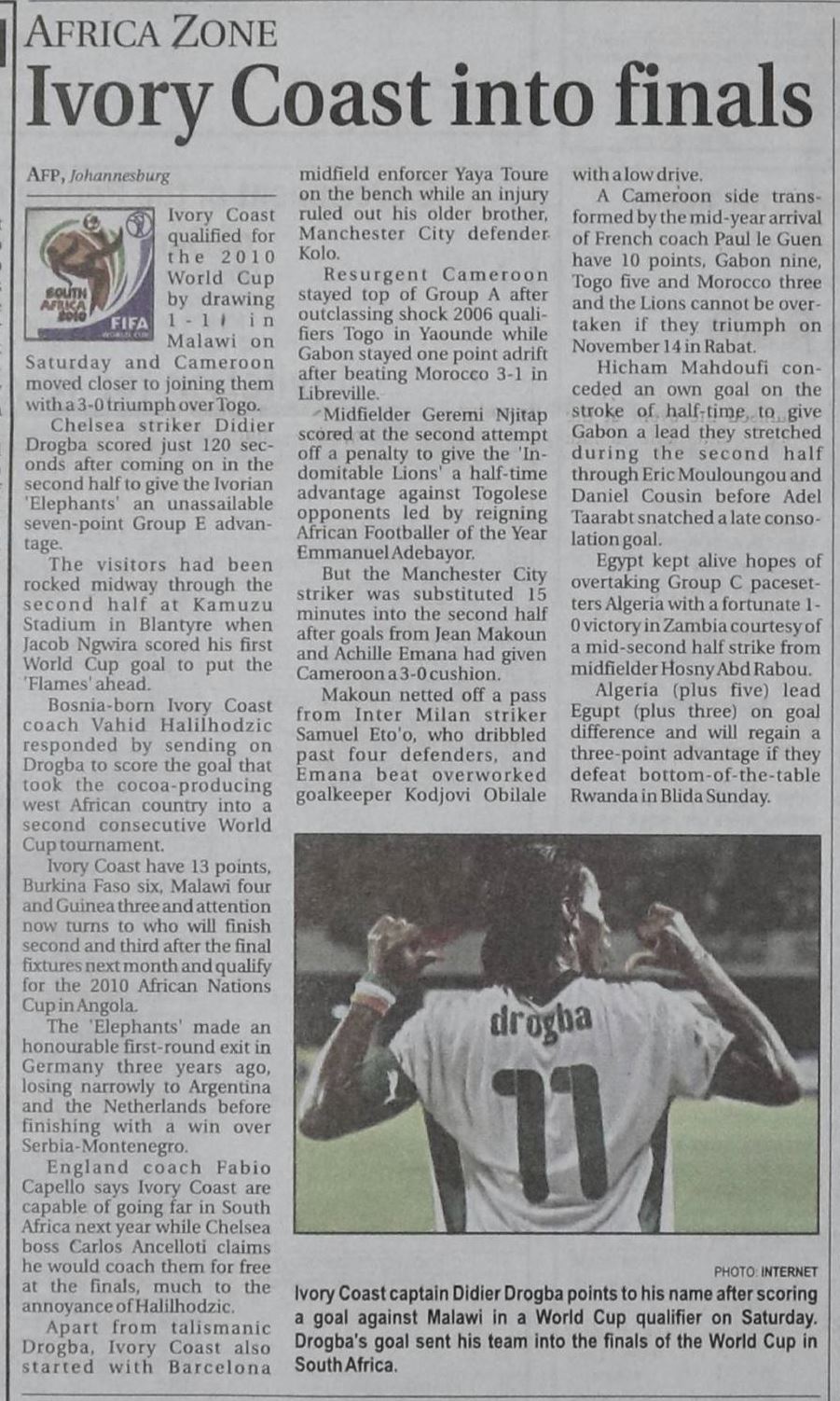 AFRICA ZONE

Ivory Coast into finals

AFP, Johannesburg

SOUTH AFRICA 2010 FIFA WORLD CUP

Ivory Coast qualified for the 2010 World Cup by drawing 1-1 in Malawi on Saturday and Cameroon moved closer to joining them with a 3-0 triumph over Togo.

Chelsea striker Didier Drogba scored just 120 seconds after coming on in the second half to give the Ivorian 'Elephants' an unassailable seven-point Group E advantage.

The visitors had been rocked midway through the second half at Kamuzu Stadium in Blantyre when Jacob Ngwira scored his first World Cup goal to put the 'Flames' ahead.

Bosnia-born Ivory Coast coach Vahid Halilhodzic responded by sending on Drogba to score the goal that took the cocoa-producing west African country into a second consecutive World Cup tournament.

Ivory Coast have 13 points, Burkina Faso six, Malawi four and Guinea three and attention now turns to who will finish second and third after the final fixtures next month and qualify for the 2010 African Nations Cup in Angola.

The 'Elephants' made an honourable first-round exit in Germany three years ago, losing narrowly to Argentina and the Netherlands before finishing with a win over Serbia-Montenegro.

England coach Fabio Capello says Ivory Coast are capable of going far in South Africa next year while Chelsea boss Carlos Ancelloti claims he would coach them for free at the finals, much to the annoyance of Halilhodzic.

Apart from talismanic Drogba, Ivory Coast also started with Barcelona midfield enforcer Yaya Toure on the bench while an injury ruled out his older brother, Manchester City defender Kolo.

Resurgent Cameroon stayed top of Group A after outclassing shock 2006 qualifiers Togo in Yaounde while Gabon stayed one point adrift after beating Morocco 3-1 in Libreville.

Midfielder Geremi Njitap scored at the second attempt off a penalty to give the 'Indomitable Lions' a half-time advantage against Togolese opponents led by reigning African Footballer of the Year Emmanuel Adebayor.

But the Manchester City striker was substituted 15 minutes into the second half after goals from Jean Makoun and Achille Emana had given Cameroon a 3-0 cushion.

Makoun netted off a pass from Inter Milan striker Samuel Eto'o, who dribbled past four defenders, and Emana beat overworked goalkeeper Kodjovi Obilale with a low drive.

A Cameroon side transformed by the mid-year arrival of French coach Paul le Guen have 10 points, Gabon nine, Togo five and Morocco three and the Lions cannot be overtaken if they triumph on November 14 in Rabat.

Hicham Mahdoufi conceded an own goal on the stroke of half-time to give Gabon a lead they stretched during the second half through Eric Mouloungou and Daniel Cousin before Adel Taarabt snatched a late consolation goal.

Egypt kept alive hopes of overtaking Group C pacesetters Algeria with a fortunate 1-0 victory in Zambia courtesy of a mid-second half strike from midfielder Hosny Abd Rabou.

Algeria (plus five) lead Egupt (plus three) on goal difference and will regain a three-point advantage if they defeat bottom-of-the-table Rwanda in Blida Sunday.

drogba 11

PHOTO: INTERNET

Ivory Coast captain Didier Drogba points to his name after scoring a goal against Malawi in a World Cup qualifier on Saturday. Drogba's goal sent his team into the finals of the World Cup in South Africa.